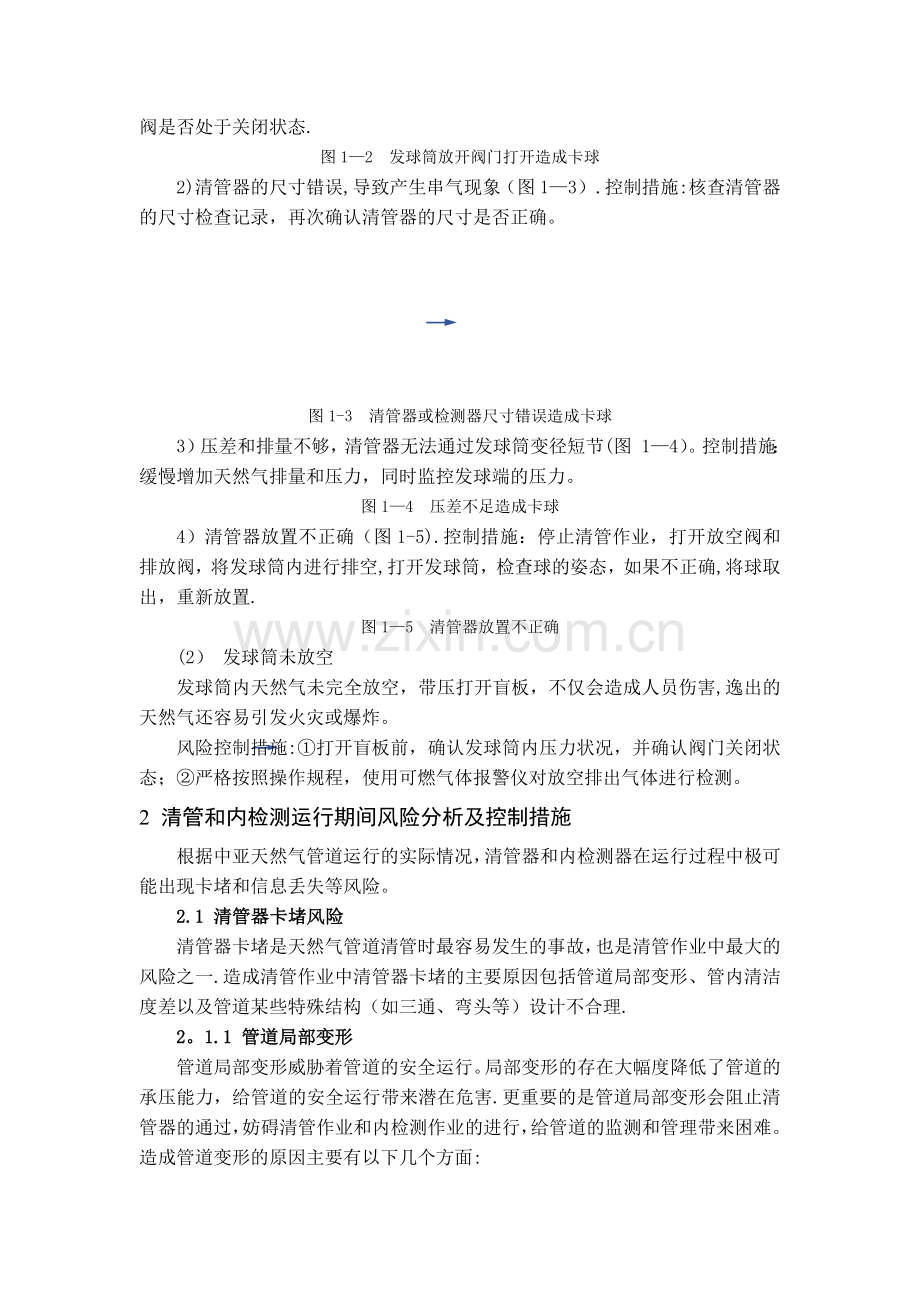 阀是否处于关闭状态.

图1—2 发球筒放开阀门打开造成卡球

2)清管器的尺寸错误,导致产生串气现象（图1—3）.控制措施:核查清管器的尺寸检查记录，再次确认清管器的尺寸是否正确。

图1-3 清管器或检测器尺寸错误造成卡球

3)压差和排量不够，清管器无法通过发球筒变径短节(图1—4)。控制措施:缓慢增加天然气排量和压力，同时监控发球端的压力。

图1—4 压差不足造成卡球

4）清管器放置不正确（图1-5).控制措施：停止清管作业，打开放空阀和排放阀，将发球筒内进行排空,打开发球筒，检查球的姿态，如果不正确,将球取出，重新放置.

图1—5 清管器放置不正确

(2) 发球筒未放空

发球筒内天然气未完全放空，带压打开盲板，不仅会造成人员伤害,逸出的天然气还容易引发火灾或爆炸。

风险控制措施:①打开盲板前，确认发球筒内压力状况，并确认阀门关闭状态；②严格按照操作规程，使用可燃气体报警仪对放空排出气体进行检测。

2 清管和内检测运行期间风险分析及控制措施

根据中亚天然气管道运行的实际情况,清管器和内检测器在运行过程中极可能出现卡堵和信息丢失等风险。

2.1 清管器卡堵风险

清管器卡堵是天然气管道清管时最容易发生的事故,也是清管作业中最大的风险之一.造成清管作业中清管器卡堵的主要原因包括管道局部变形、管内清洁度差以及管道某些特殊结构（如三通、弯头等）设计不合理.

2。1.1 管道局部变形

管道局部变形威胁着管道的安全运行。局部变形的存在大幅度降低了管道的承压能力，给管道的安全运行带来潜在危害.更重要的是管道局部变形会阻止清管器的通过,妨碍清管作业和内检测作业的进行,给管道的监测和管理带来困难。造成管道变形的原因主要有以下几个方面:

www.zixin.com.cn